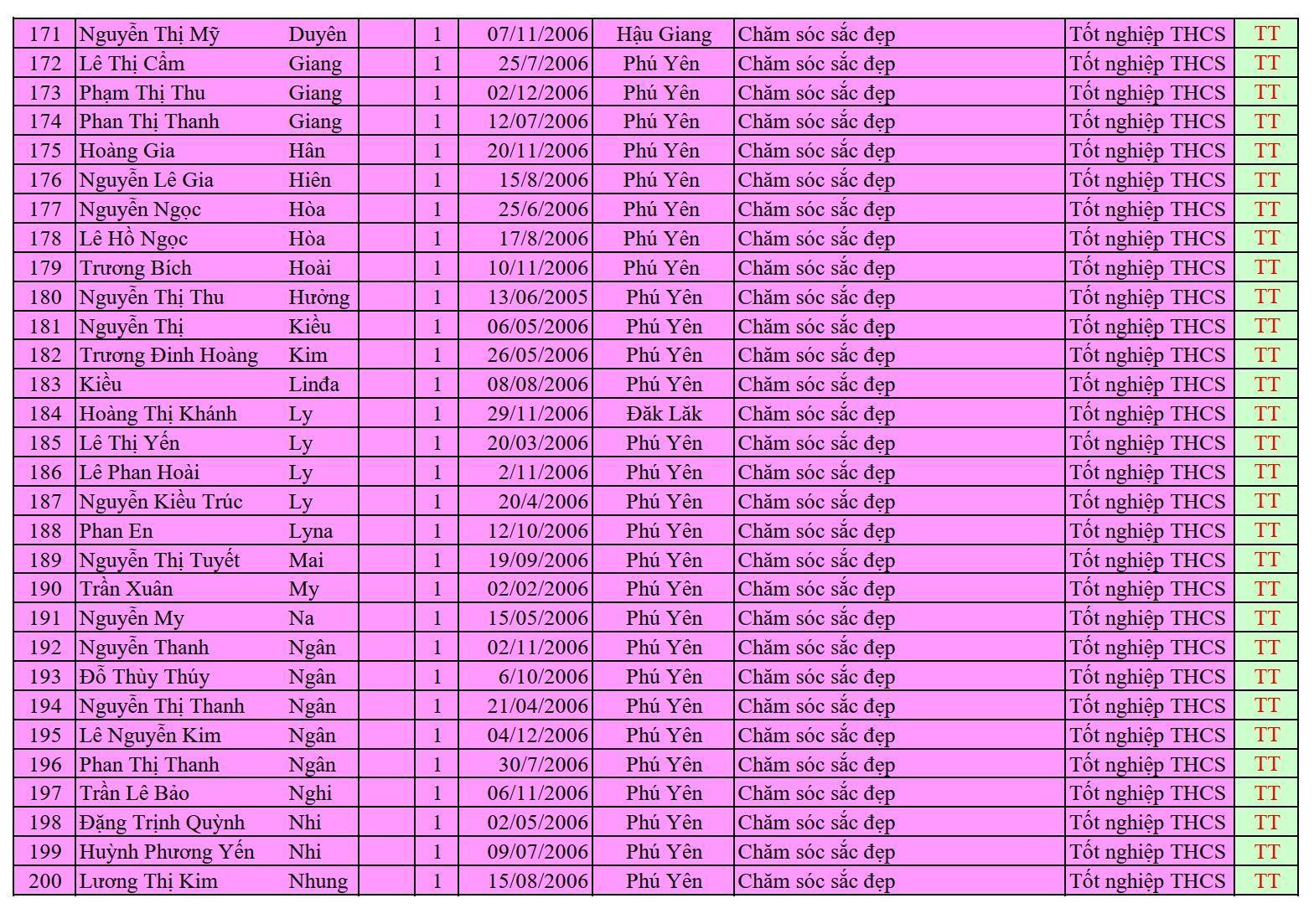 | 171 | Nguyễn Thị Mỹ | Duyên | | 1 | 07/11/2006 | Hậu Giang | Chăm sóc sắc đẹp | Tốt nghiệp THCS | TT |
|---|---|---|---|---|---|---|---|---|---|
| 172 | Lê Thị Cẩm | Giang | | 1 | 25/7/2006 | Phú Yên | Chăm sóc sắc đẹp | Tốt nghiệp THCS | TT |
| 173 | Phạm Thị Thu | Giang | | 1 | 02/12/2006 | Phú Yên | Chăm sóc sắc đẹp | Tốt nghiệp THCS | TT |
| 174 | Phan Thị Thanh | Giang | | 1 | 12/07/2006 | Phú Yên | Chăm sóc sắc đẹp | Tốt nghiệp THCS | TT |
| 175 | Hoàng Gia | Hân | | 1 | 20/11/2006 | Phú Yên | Chăm sóc sắc đẹp | Tốt nghiệp THCS | TT |
| 176 | Nguyễn Lê Gia | Hiên | | 1 | 15/8/2006 | Phú Yên | Chăm sóc sắc đẹp | Tốt nghiệp THCS | TT |
| 177 | Nguyễn Ngọc | Hòa | | 1 | 25/6/2006 | Phú Yên | Chăm sóc sắc đẹp | Tốt nghiệp THCS | TT |
| 178 | Lê Hồ Ngọc | Hòa | | 1 | 17/8/2006 | Phú Yên | Chăm sóc sắc đẹp | Tốt nghiệp THCS | TT |
| 179 | Trương Bích | Hoài | | 1 | 10/11/2006 | Phú Yên | Chăm sóc sắc đẹp | Tốt nghiệp THCS | TT |
| 180 | Nguyễn Thị Thu | Hưởng | | 1 | 13/06/2005 | Phú Yên | Chăm sóc sắc đẹp | Tốt nghiệp THCS | TT |
| 181 | Nguyễn Thị | Kiều | | 1 | 06/05/2006 | Phú Yên | Chăm sóc sắc đẹp | Tốt nghiệp THCS | TT |
| 182 | Trương Đinh Hoàng | Kim | | 1 | 26/05/2006 | Phú Yên | Chăm sóc sắc đẹp | Tốt nghiệp THCS | TT |
| 183 | Kiều | Linđa | | 1 | 08/08/2006 | Phú Yên | Chăm sóc sắc đẹp | Tốt nghiệp THCS | TT |
| 184 | Hoàng Thị Khánh | Ly | | 1 | 29/11/2006 | Đăk Lăk | Chăm sóc sắc đẹp | Tốt nghiệp THCS | TT |
| 185 | Lê Thị Yến | Ly | | 1 | 20/03/2006 | Phú Yên | Chăm sóc sắc đẹp | Tốt nghiệp THCS | TT |
| 186 | Lê Phan Hoài | Ly | | 1 | 2/11/2006 | Phú Yên | Chăm sóc sắc đẹp | Tốt nghiệp THCS | TT |
| 187 | Nguyễn Kiều Trúc | Ly | | 1 | 20/4/2006 | Phú Yên | Chăm sóc sắc đẹp | Tốt nghiệp THCS | TT |
| 188 | Phan En | Lyna | | 1 | 12/10/2006 | Phú Yên | Chăm sóc sắc đẹp | Tốt nghiệp THCS | TT |
| 189 | Nguyễn Thị Tuyết | Mai | | 1 | 19/09/2006 | Phú Yên | Chăm sóc sắc đẹp | Tốt nghiệp THCS | TT |
| 190 | Trần Xuân | My | | 1 | 02/02/2006 | Phú Yên | Chăm sóc sắc đẹp | Tốt nghiệp THCS | TT |
| 191 | Nguyễn My | Na | | 1 | 15/05/2006 | Phú Yên | Chăm sóc sắc đẹp | Tốt nghiệp THCS | TT |
| 192 | Nguyễn Thanh | Ngân | | 1 | 02/11/2006 | Phú Yên | Chăm sóc sắc đẹp | Tốt nghiệp THCS | TT |
| 193 | Đỗ Thùy Thúy | Ngân | | 1 | 6/10/2006 | Phú Yên | Chăm sóc sắc đẹp | Tốt nghiệp THCS | TT |
| 194 | Nguyễn Thị Thanh | Ngân | | 1 | 21/04/2006 | Phú Yên | Chăm sóc sắc đẹp | Tốt nghiệp THCS | TT |
| 195 | Lê Nguyễn Kim | Ngân | | 1 | 04/12/2006 | Phú Yên | Chăm sóc sắc đẹp | Tốt nghiệp THCS | TT |
| 196 | Phan Thị Thanh | Ngân | | 1 | 30/7/2006 | Phú Yên | Chăm sóc sắc đẹp | Tốt nghiệp THCS | TT |
| 197 | Trần Lê Bảo | Nghi | | 1 | 06/11/2006 | Phú Yên | Chăm sóc sắc đẹp | Tốt nghiệp THCS | TT |
| 198 | Đặng Trịnh Quỳnh | Nhi | | 1 | 02/05/2006 | Phú Yên | Chăm sóc sắc đẹp | Tốt nghiệp THCS | TT |
| 199 | Huỳnh Phương Yến | Nhi | | 1 | 09/07/2006 | Phú Yên | Chăm sóc sắc đẹp | Tốt nghiệp THCS | TT |
| 200 | Lương Thị Kim | Nhung | | 1 | 15/08/2006 | Phú Yên | Chăm sóc sắc đẹp | Tốt nghiệp THCS | TT |